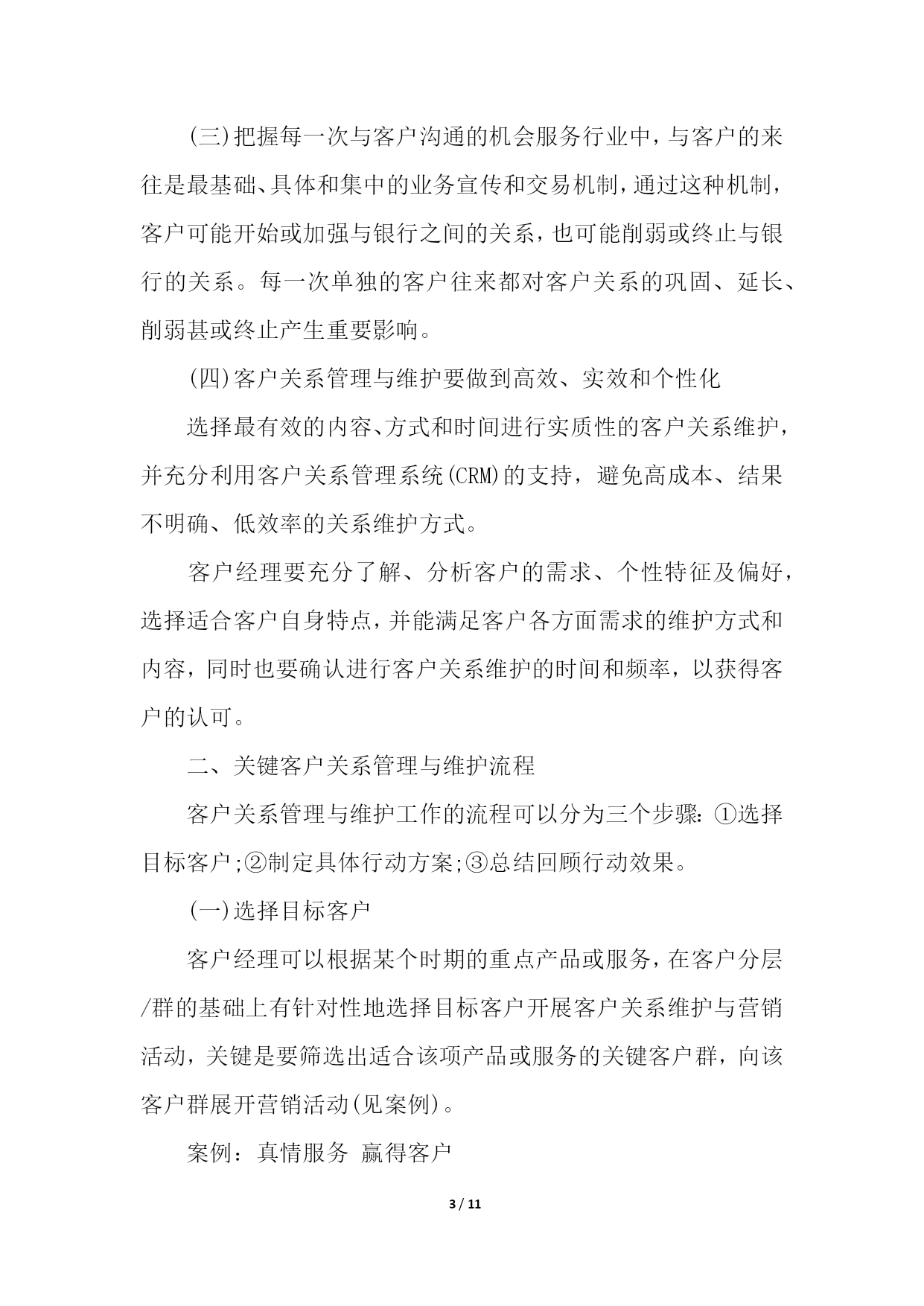 (三)把握每一次与客户沟通的机会服务行业中，与客户的来往是最基础、具体和集中的业务宣传和交易机制，通过这种机制，客户可能开始或加强与银行之间的关系，也可能削弱或终止与银行的关系。每一次单独的客户往来都对客户关系的巩固、延长、削弱甚或终止产生重要影响。

(四)客户关系管理与维护要做到高效、实效和个性化

选择最有效的内容、方式和时间进行实质性的客户关系维护，并充分利用客户关系管理系统(CRM)的支持，避免高成本、结果不明确、低效率的关系维护方式。

客户经理要充分了解、分析客户的需求、个性特征及偏好，选择适合客户自身特点，并能满足客户各方面需求的维护方式和内容，同时也要确认进行客户关系维护的时间和频率，以获得客户的认可。

二、关键客户关系管理与维护流程

客户关系管理与维护工作的流程可以分为三个步骤:①选择目标客户;②制定具体行动方案;③总结回顾行动效果。

(一)选择目标客户

客户经理可以根据某个时期的重点产品或服务，在客户分层/群的基础上有针对性地选择目标客户开展客户关系维护与营销活动，关键是要筛选出适合该项产品或服务的关键客户群，向该客户群展开营销活动(见案例)。

案例：真情服务 赢得客户

3 / 11